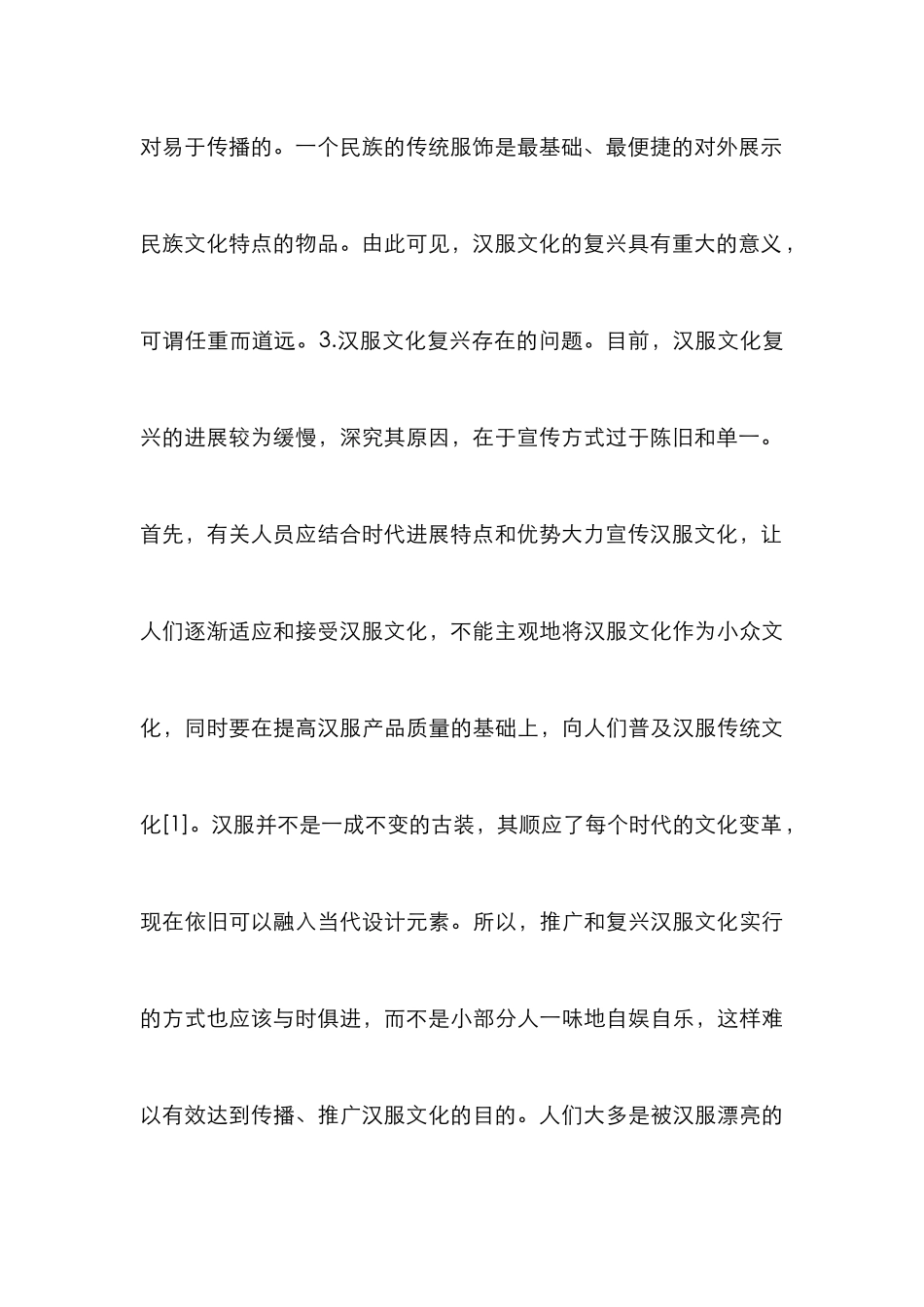 对易于传播的。一个民族的传统服饰是最基础、最便捷的对外展示民族文化特点的物品。由此可见，汉服文化的复兴具有重大的意义，可谓任重而道远。3.汉服文化复兴存在的问题。目前，汉服文化复兴的进展较为缓慢，深究其原因，在于宣传方式过于陈旧和单一。首先，有关人员应结合时代进展特点和优势大力宣传汉服文化，让人们逐渐适应和接受汉服文化，不能主观地将汉服文化作为小众文化，同时要在提高汉服产品质量的基础上，向人们普及汉服传统文化[1]。汉服并不是一成不变的古装，其顺应了每个时代的文化变革，现在依旧可以融入当代设计元素。所以，推广和复兴汉服文化实行的方式也应该与时俱进，而不是小部分人一味地自娱自乐，这样难以有效达到传播、推广汉服文化的目的。人们大多是被汉服漂亮的